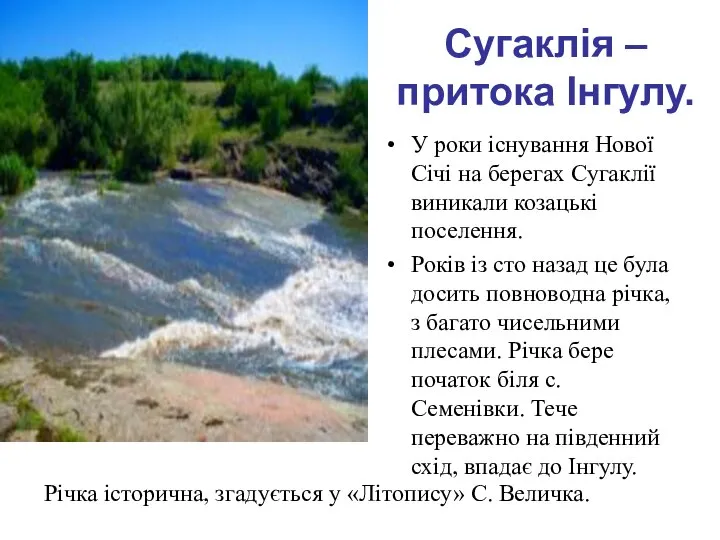 Сугаклія – притока Інгулу.

• У роки існування Нової Січі на берегах Сугаклії виникали козацькі поселення.

• Років із сто назад це була досить повноводна річка, з багато чисельними плесами. Річка бере початок біля с. Семенівки. Тече переважно на південний схід, впадає до Інгулу.

Річка історична, згадується у «Літопису» С. Величка.